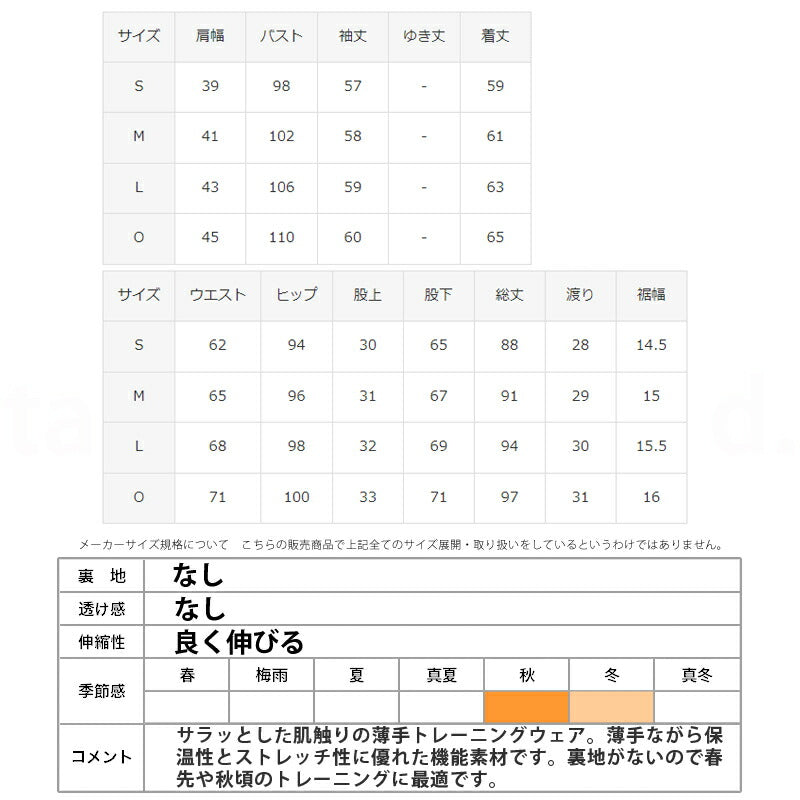 | サイズ | 肩幅 | バスト | 袖丈 | ゆき丈 | 着丈 |
|---|---|---|---|---|---|
| S | 39 | 98 | 57 | - | 59 |
| M | 41 | 102 | 58 | - | 61 |
| L | 43 | 106 | 59 | - | 63 |
| O | 45 | 110 | 60 | - | 65 |

| サイズ | ウエスト | ヒップ | 股上 | 股下 | 総丈 | 渡り | 裾幅 |
|---|---|---|---|---|---|---|---|
| S | 62 | 94 | 30 | 65 | 88 | 28 | 14.5 |
| M | 65 | 96 | 31 | 67 | 91 | 29 | 15 |
| L | 68 | 98 | 32 | 69 | 94 | 30 | 15.5 |
| O | 71 | 100 | 33 | 71 | 97 | 31 | 16 |

メーカーサイズ規格について　こちらの販売商品で上記全てのサイズ展開・取り扱いをしているというわけではありません。

| 裏　地 | なし |
|---|---|
| 透け感 | なし |
| 伸縮性 | 良く伸びる |

| 季節感 | 春 | 梅雨 | 夏 | 真夏 | 秋 | 冬 | 真冬 |
|---|---|---|---|---|---|---|---|
| | | | | | | | |

| コメント | サラッとした肌触りの薄手トレーニングウェア。薄手ながら保温性とストレッチ性に優れた機能素材です。裏地がないので春先や秋頃のトレーニングに最適です。 |
|---|---|